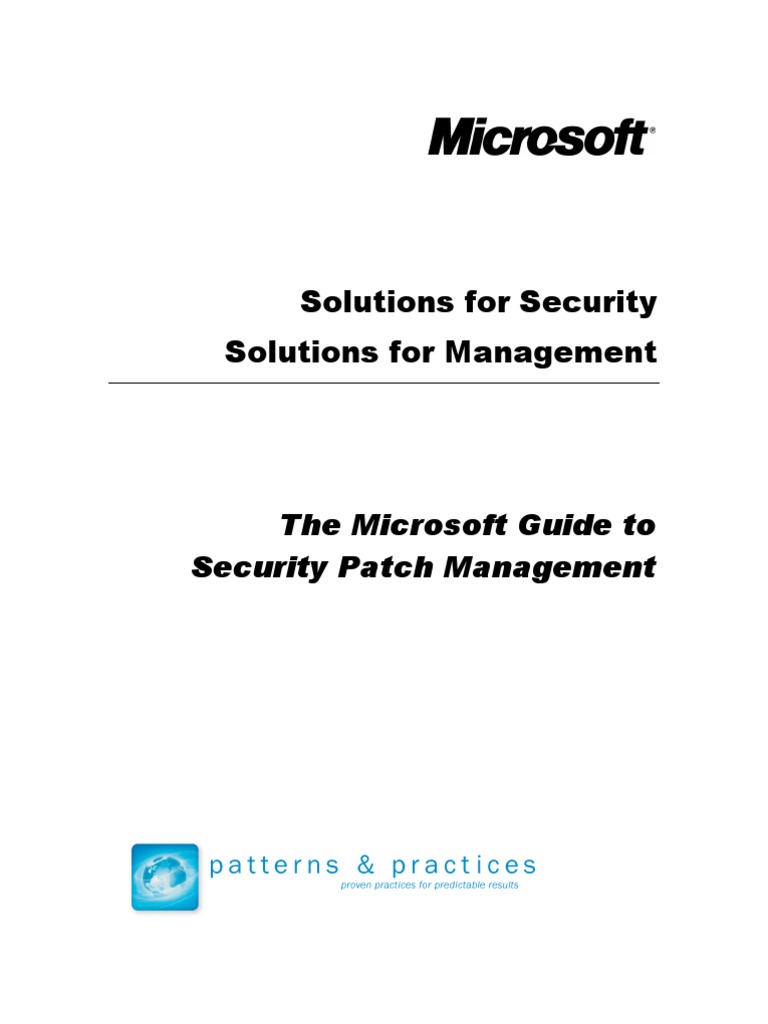 Microsoft®

Solutions for Security
Solutions for Management

The Microsoft Guide to
Security Patch Management

patterns & practices
proven practices for predictable results